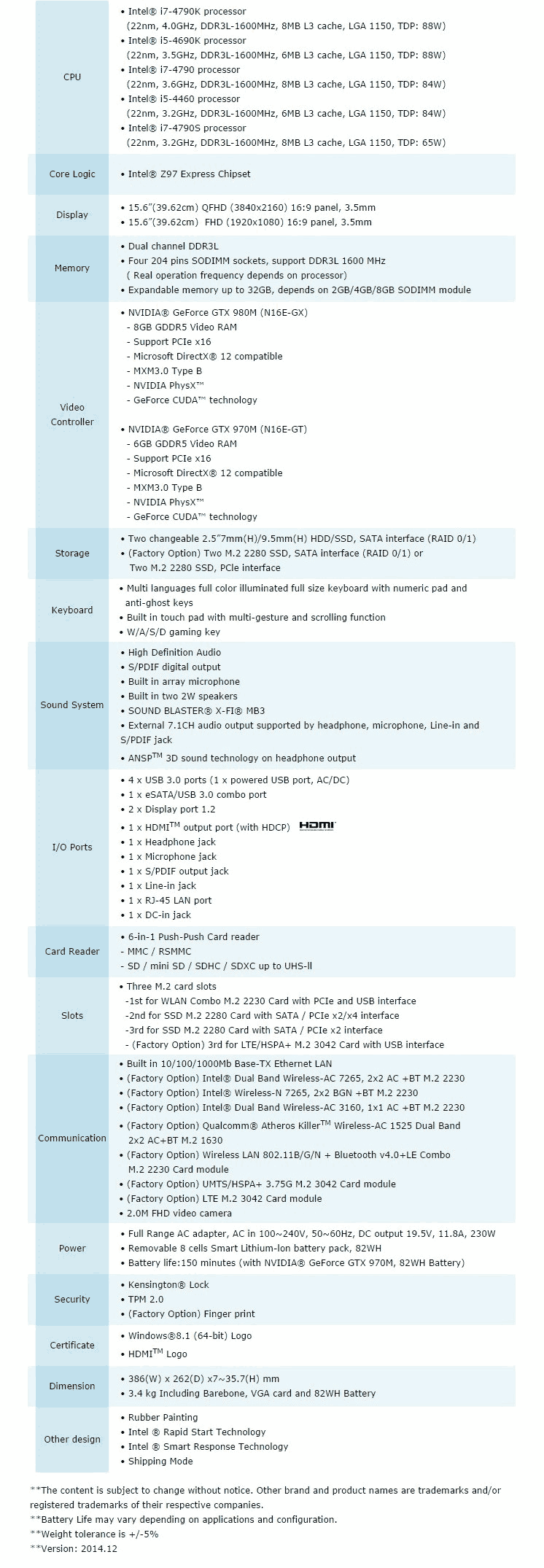 | CPU | • Intel® i7-4790K processor (22nm, 4.0GHz, DDR3L-1600MHz, 8MB L3 cache, LGA 1150, TDP: 88W) • Intel® i5-4690K processor (22nm, 3.5GHz, DDR3L-1600MHz, 6MB L3 cache, LGA 1150, TDP: 88W) • Intel® i7-4790 processor (22nm, 3.6GHz, DDR3L-1600MHz, 8MB L3 cache, LGA 1150, TDP: 84W) • Intel® i5-4460 processor (22nm, 3.2GHz, DDR3L-1600MHz, 6MB L3 cache, LGA 1150, TDP: 84W) • Intel® i7-4790S processor (22nm, 3.2GHz, DDR3L-1600MHz, 8MB L3 cache, LGA 1150, TDP: 65W) |
|---|---|
| Core Logic | • Intel® Z97 Express Chipset |
| Display | • 15.6"(39.62cm) QFHD (3840x2160) 16:9 panel, 3.5mm • 15.6"(39.62cm) FHD (1920x1080) 16:9 panel, 3.5mm |
| Memory | • Dual channel DDR3L • Four 204 pins SODIMM sockets, support DDR3L 1600 MHz ( Real operation frequency depends on processor) • Expandable memory up to 32GB, depends on 2GB/4GB/8GB SODIMM module |
| Video Controller | • NVIDIA® GeForce GTX 980M (N16E-GX) - 8GB GDDR5 Video RAM - Support PCIe x16 - Microsoft DirectX® 12 compatible - MXM3.0 Type B - NVIDIA PhysX™ - GeForce CUDA™ technology • NVIDIA® GeForce GTX 970M (N16E-GT) - 6GB GDDR5 Video RAM - Support PCIe x16 - Microsoft DirectX® 12 compatible - MXM3.0 Type B - NVIDIA PhysX™ - GeForce CUDA™ technology |
| Storage | • Two changeable 2.5"7mm(H)/9.5mm(H) HDD/SSD, SATA interface (RAID 0/1) • (Factory Option) Two M.2 2280 SSD, SATA interface (RAID 0/1) or Two M.2 2280 SSD, PCIe interface |
| Keyboard | • Multi languages full color illuminated full size keyboard with numeric pad and anti-ghost keys • Built in touch pad with multi-gesture and scrolling function • W/A/S/D gaming key |
| Sound System | • High Definition Audio • S/PDIF digital output • Built in array microphone • Built in two 2W speakers • SOUND BLASTER® X-FI® MB3 • External 7.1CH audio output supported by headphone, microphone, Line-in and S/PDIF jack • ANSP$^{TM}$ 3D sound technology on headphone output |
| I/O Ports | • 4 x USB 3.0 ports (1 x powered USB port, AC/DC) • 1 x eSATA/USB 3.0 combo port • 2 x Display port 1.2 • 1 x HDMI$^{TM}$ output port (with HDCP) HDMI • 1 x Headphone jack • 1 x Microphone jack • 1 x S/PDIF output jack • 1 x Line-in jack • 1 x RJ-45 LAN port • 1 x DC-in jack |
| Card Reader | • 6-in-1 Push-Push Card reader - MMC / RSMMC - SD / mini SD / SDHC / SDXC up to UHS-ll |
| Slots | • Three M.2 card slots -1st for WLAN Combo M.2 2230 Card with PCIe and USB interface -2nd for SSD M.2 2280 Card with SATA / PCIe x2/x4 interface -3rd for SSD M.2 2280 Card with SATA / PCIe x2 interface - (Factory Option) 3rd for LTE/HSPA+ M.2 3042 Card with USB interface |
| Communication | • Built in 10/100/1000Mb Base-TX Ethernet LAN • (Factory Option) Intel® Dual Band Wireless-AC 7265, 2x2 AC +BT M.2 2230 • (Factory Option) Intel® Wireless-N 7265, 2x2 BGN +BT M.2 2230 • (Factory Option) Intel® Dual Band Wireless-AC 3160, 1x1 AC +BT M.2 2230 • (Factory Option) Qualcomm® Atheros Killer$^{TM}$ Wireless-AC 1525 Dual Band 2x2 AC+BT M.2 1630 • (Factory Option) Wireless LAN 802.11B/G/N + Bluetooth v4.0+LE Combo M.2 2230 Card module • (Factory Option) UMTS/HSPA+ 3.75G M.2 3042 Card module • (Factory Option) LTE M.2 3042 Card module • 2.0M FHD video camera |
| Power | • Full Range AC adapter, AC in 100~240V, 50~60Hz, DC output 19.5V, 11.8A, 230W • Removable 8 cells Smart Lithium-Ion battery pack, 82WH • Battery life:150 minutes (with NVIDIA® GeForce GTX 970M, 82WH Battery) |
| Security | • Kensington® Lock • TPM 2.0 • (Factory Option) Finger print |
| Certificate | • Windows®8.1 (64-bit) Logo • HDMI$^{TM}$ Logo |
| Dimension | • 386(W) x 262(D) x7~35.7(H) mm • 3.4 kg Including Barebone, VGA card and 82WH Battery |
| Other design | • Rubber Painting • Intel ® Rapid Start Technology • Intel ® Smart Response Technology • Shipping Mode |

**The content is subject to change without notice. Other brand and product names are trademarks and/or registered trademarks of their respective companies.
**Battery Life may vary depending on applications and configuration.
**Weight tolerance is +/-5%
**Version: 2014.12